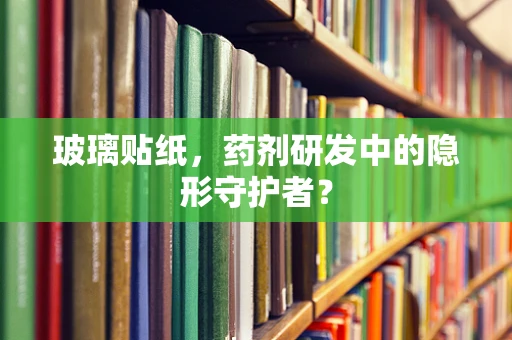 玻璃贴纸，药剂研发中的隐形守护者？